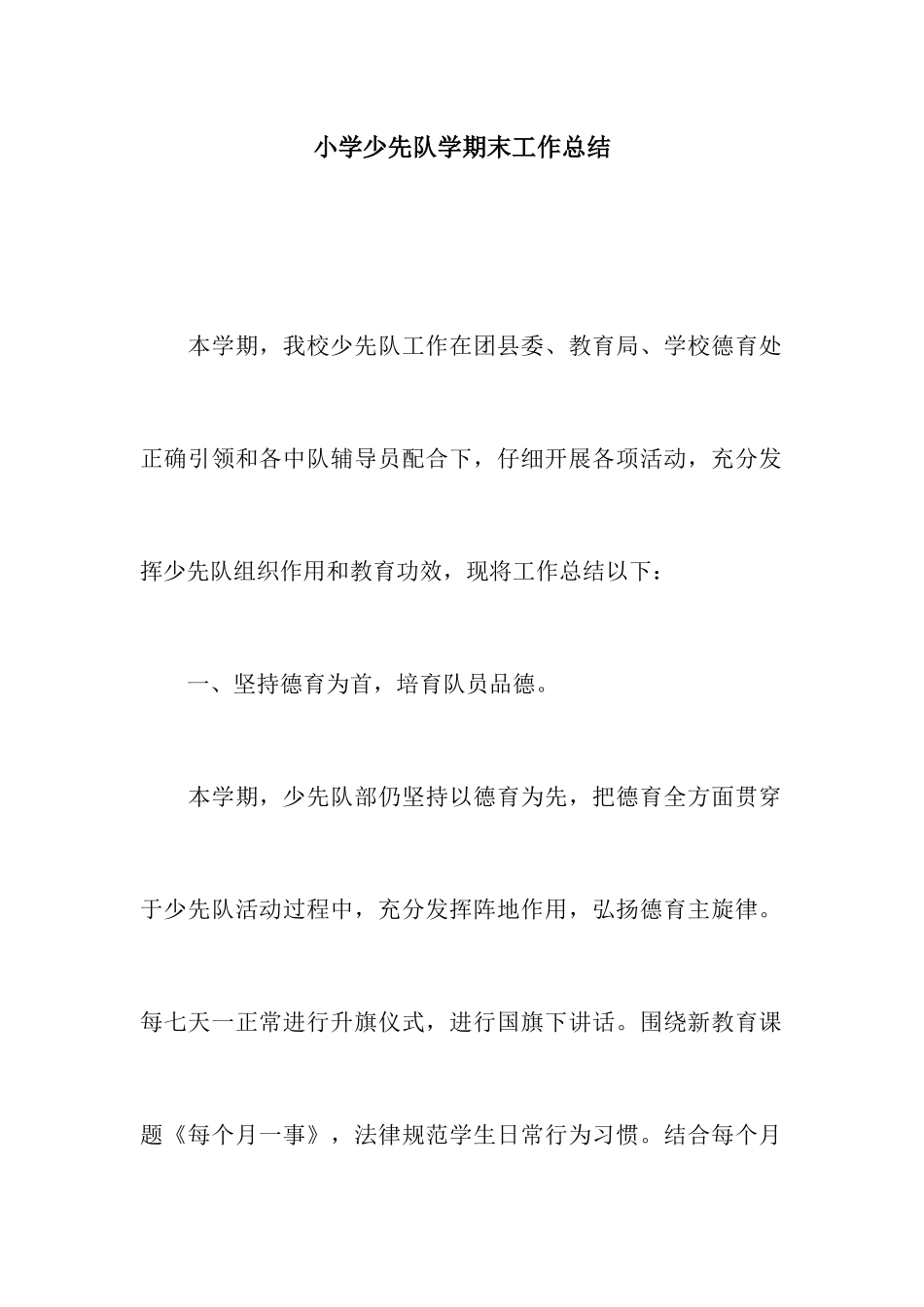 小学少先队学期末工作总结

本学期，我校少先队工作在团县委、教育局、学校德育处正确引领和各中队辅导员配合下，仔细开展各项活动，充分发挥少先队组织作用和教育功效，现将工作总结以下：

一、坚持德育为首，培育队员品德。

本学期，少先队部仍坚持以德育为先，把德育全方面贯穿于少先队活动过程中，充分发挥阵地作用，弘扬德育主旋律。每七天一正常进行升旗仪式，进行国旗下讲话。围绕新教育课题《每个月一事》，法律规范学生日常行为习惯。结合每个月